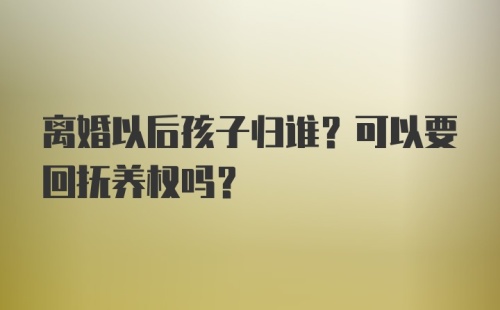 离婚以后孩子归谁？可以要回抚养权吗？